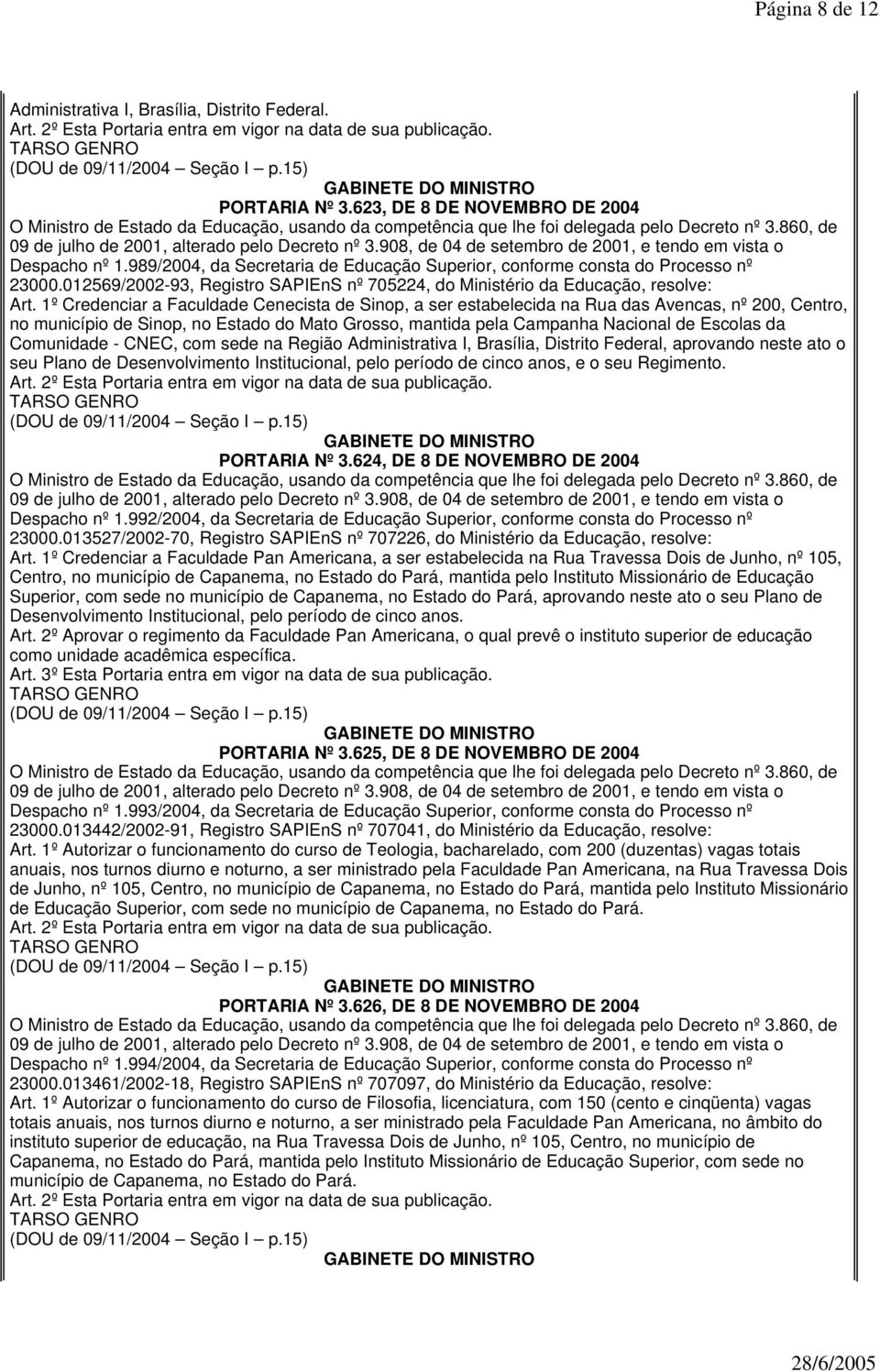 Página 8 de 12

Administrativa I, Brasília, Distrito Federal.
Art. 2º Esta Portaria entra em vigor na data de sua publicação.
TARSO GENRO
(DOU de 09/11/2004 – Seção I – p.15)

GABINETE DO MINISTRO
PORTARIA Nº 3.623, DE 8 DE NOVEMBRO DE 2004
O Ministro de Estado da Educação, usando da competência que lhe foi delegada pelo Decreto nº 3.860, de 09 de julho de 2001, alterado pelo Decreto nº 3.908, de 04 de setembro de 2001, e tendo em vista o Despacho nº 1.989/2004, da Secretaria de Educação Superior, conforme consta do Processo nº 23000.012569/2002-93, Registro SAPIEnS nº 705224, do Ministério da Educação, resolve:
Art. 1º Credenciar a Faculdade Cenecista de Sinop, a ser estabelecida na Rua das Avencas, nº 200, Centro, no município de Sinop, no Estado do Mato Grosso, mantida pela Campanha Nacional de Escolas da Comunidade - CNEC, com sede na Região Administrativa I, Brasília, Distrito Federal, aprovando neste ato o seu Plano de Desenvolvimento Institucional, pelo período de cinco anos, e o seu Regimento.
Art. 2º Esta Portaria entra em vigor na data de sua publicação.
TARSO GENRO
(DOU de 09/11/2004 – Seção I – p.15)

GABINETE DO MINISTRO
PORTARIA Nº 3.624, DE 8 DE NOVEMBRO DE 2004
O Ministro de Estado da Educação, usando da competência que lhe foi delegada pelo Decreto nº 3.860, de 09 de julho de 2001, alterado pelo Decreto nº 3.908, de 04 de setembro de 2001, e tendo em vista o Despacho nº 1.992/2004, da Secretaria de Educação Superior, conforme consta do Processo nº 23000.013527/2002-70, Registro SAPIEnS nº 707226, do Ministério da Educação, resolve:
Art. 1º Credenciar a Faculdade Pan Americana, a ser estabelecida na Rua Travessa Dois de Junho, nº 105, Centro, no município de Capanema, no Estado do Pará, mantida pelo Instituto Missionário de Educação Superior, com sede no município de Capanema, no Estado do Pará, aprovando neste ato o seu Plano de Desenvolvimento Institucional, pelo período de cinco anos.
Art. 2º Aprovar o regimento da Faculdade Pan Americana, o qual prevê o instituto superior de educação como unidade acadêmica específica.
Art. 3º Esta Portaria entra em vigor na data de sua publicação.
TARSO GENRO
(DOU de 09/11/2004 – Seção I – p.15)

GABINETE DO MINISTRO
PORTARIA Nº 3.625, DE 8 DE NOVEMBRO DE 2004
O Ministro de Estado da Educação, usando da competência que lhe foi delegada pelo Decreto nº 3.860, de 09 de julho de 2001, alterado pelo Decreto nº 3.908, de 04 de setembro de 2001, e tendo em vista o Despacho nº 1.993/2004, da Secretaria de Educação Superior, conforme consta do Processo nº 23000.013442/2002-91, Registro SAPIEnS nº 707041, do Ministério da Educação, resolve:
Art. 1º Autorizar o funcionamento do curso de Teologia, bacharelado, com 200 (duzentas) vagas totais anuais, nos turnos diurno e noturno, a ser ministrado pela Faculdade Pan Americana, na Rua Travessa Dois de Junho, nº 105, Centro, no município de Capanema, no Estado do Pará, mantida pelo Instituto Missionário de Educação Superior, com sede no município de Capanema, no Estado do Pará.
Art. 2º Esta Portaria entra em vigor na data de sua publicação.
TARSO GENRO
(DOU de 09/11/2004 – Seção I – p.15)

GABINETE DO MINISTRO
PORTARIA Nº 3.626, DE 8 DE NOVEMBRO DE 2004
O Ministro de Estado da Educação, usando da competência que lhe foi delegada pelo Decreto nº 3.860, de 09 de julho de 2001, alterado pelo Decreto nº 3.908, de 04 de setembro de 2001, e tendo em vista o Despacho nº 1.994/2004, da Secretaria de Educação Superior, conforme consta do Processo nº 23000.013461/2002-18, Registro SAPIEnS nº 707097, do Ministério da Educação, resolve:
Art. 1º Autorizar o funcionamento do curso de Filosofia, licenciatura, com 150 (cento e cinqüenta) vagas totais anuais, nos turnos diurno e noturno, a ser ministrado pela Faculdade Pan Americana, no âmbito do instituto superior de educação, na Rua Travessa Dois de Junho, nº 105, Centro, no município de Capanema, no Estado do Pará, mantida pelo Instituto Missionário de Educação Superior, com sede no município de Capanema, no Estado do Pará.
Art. 2º Esta Portaria entra em vigor na data de sua publicação.
TARSO GENRO
(DOU de 09/11/2004 – Seção I – p.15)

GABINETE DO MINISTRO

28/6/2005